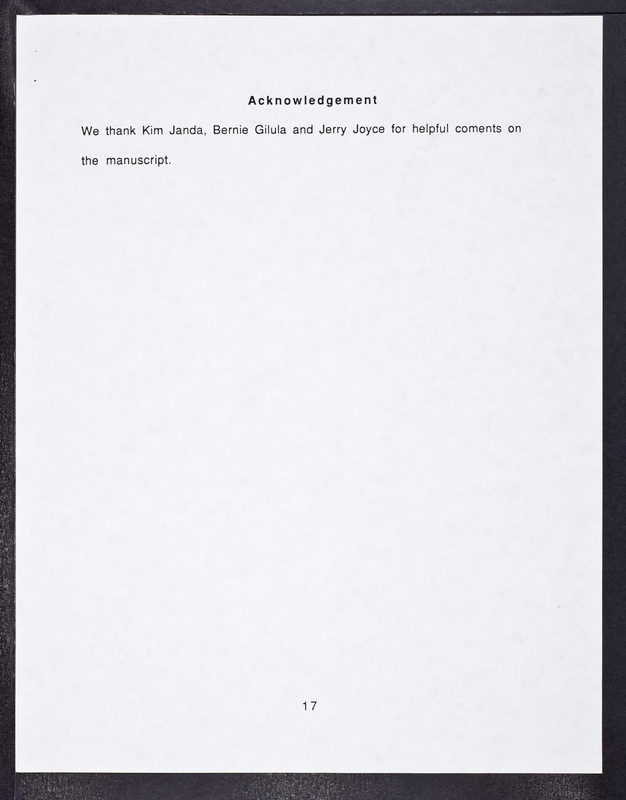 Acknowledgement

We thank Kim Janda, Bernie Gilula and Jerry Joyce for helpful coments on the manuscript.

17